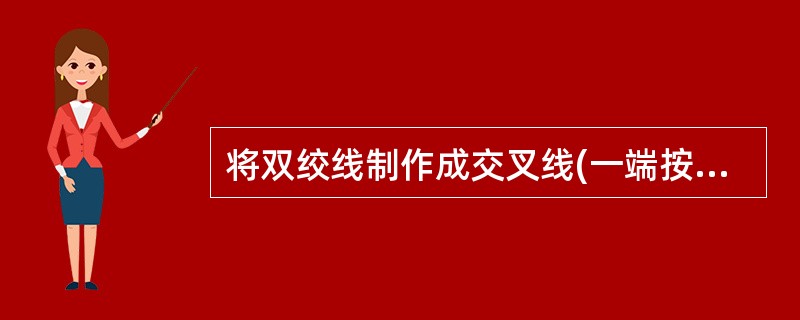 将双绞线制作成交叉线(一端按...